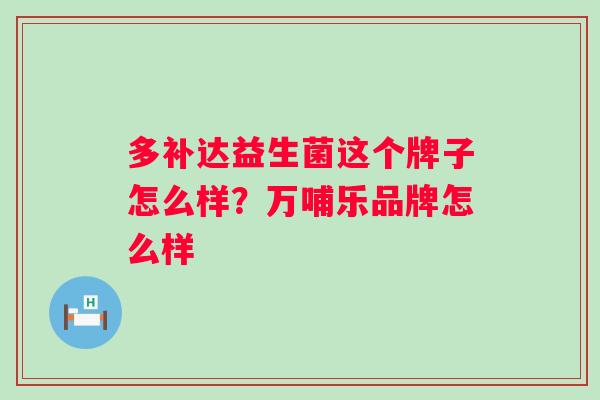 多补达益生菌这个牌子怎么样？万哺乐品牌怎么样

H